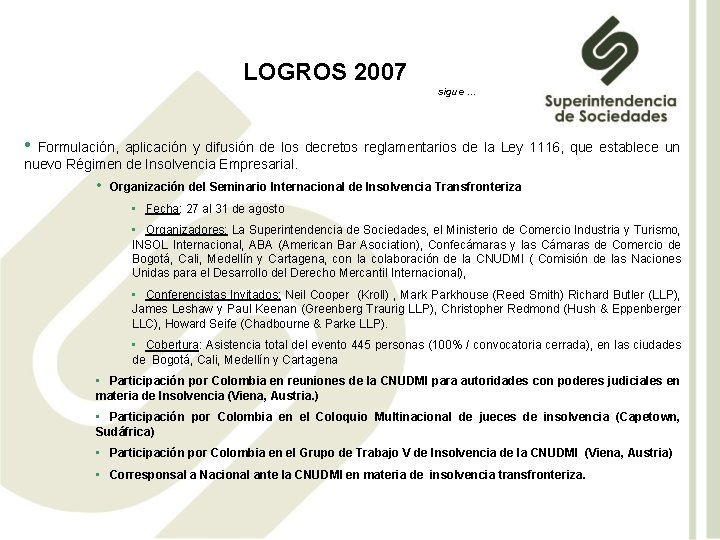 LOGROS 2007

sigue ...

Superintendencia de Sociedades

• Formulación, aplicación y difusión de los decretos reglamentarios de la Ley 1116, que establece un nuevo Régimen de Insolvencia Empresarial.

• Organización del Seminario Internacional de Insolvencia Transfronteriza

▪ Fecha: 27 al 31 de agosto

▪ Organizadores: La Superintendencia de Sociedades, el Ministerio de Comercio Industria y Turismo, INSOL Internacional, ABA (American Bar Asociation), Confecámaras y las Cámaras de Comercio de Bogotá, Cali, Medellín y Cartagena, con la colaboración de la CNUDMI ( Comisión de las Naciones Unidas para el Desarrollo del Derecho Mercantil Internacional),

▪ Conferencistas Invitados: Neil Cooper (Kroll) , Mark Parkhouse (Reed Smith) Richard Butler (LLP), James Leshaw y Paul Keenan (Greenberg Traurig LLP), Christopher Redmond (Hush & Eppenberger LLC), Howard Seife (Chadbourne & Parke LLP).

▪ Cobertura: Asistencia total del evento 445 personas (100% / convocatoria cerrada), en las ciudades de Bogotá, Cali, Medellín y Cartagena

▪ Participación por Colombia en reuniones de la CNUDMI para autoridades con poderes judiciales en materia de Insolvencia (Viena, Austria.)

▪ Participación por Colombia en el Coloquio Multinacional de jueces de insolvencia (Capetown, Sudáfrica)

▪ Participación por Colombia en el Grupo de Trabajo V de Insolvencia de la CNUDMI (Viena, Austria)

▪ Corresponsal a Nacional ante la CNUDMI en materia de insolvencia transfronteriza.